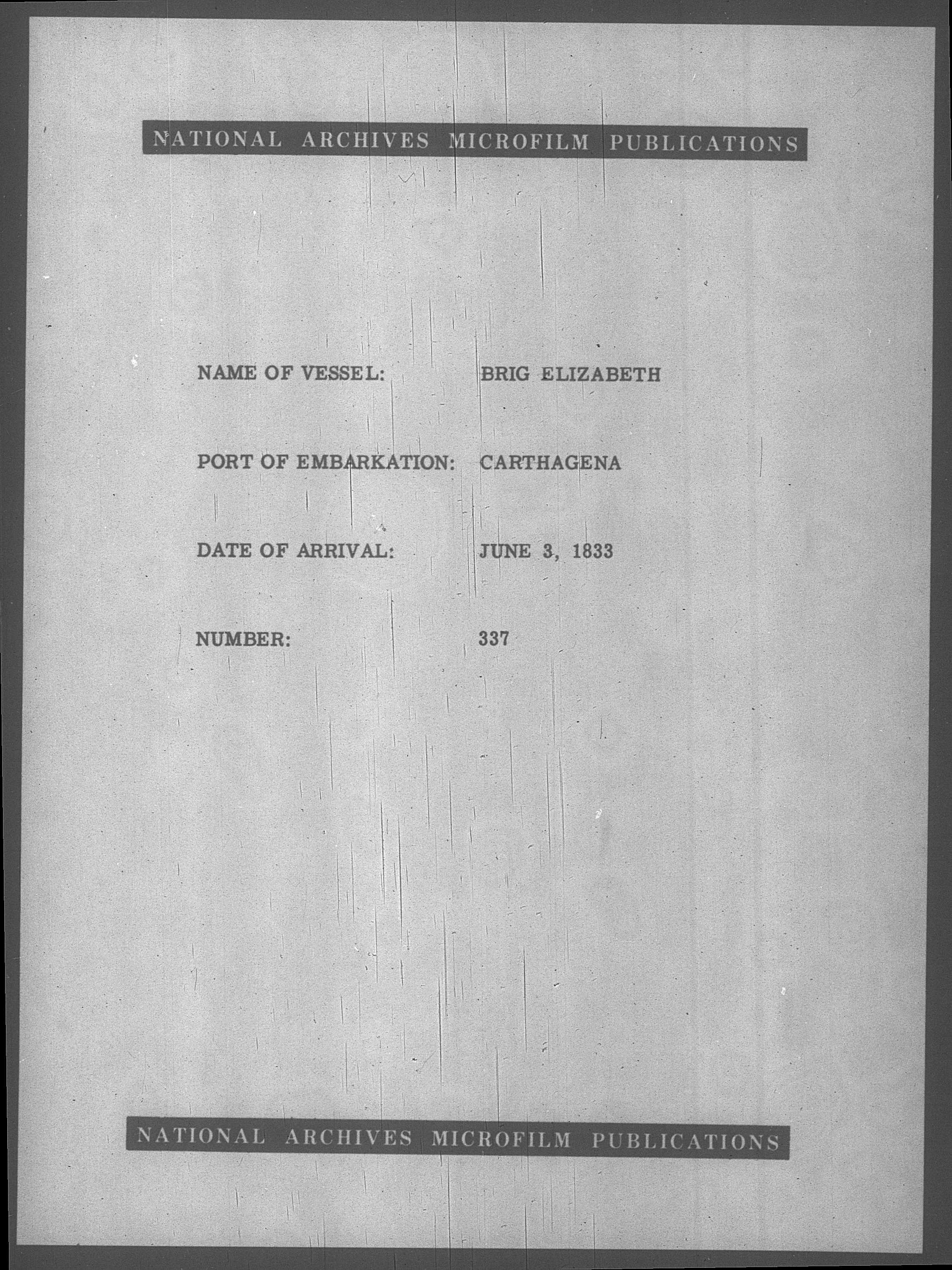 NATIONAL ARCHIVES MICROFILM PUBLICATIONS

NAME OF VESSEL: BRIG ELIZABETH

PORT OF EMBARKATION: CARTHAGENA

DATE OF ARRIVAL: JUNE 3, 1833

NUMBER: 337

NATIONAL ARCHIVES MICROFILM PUBLICATIONS